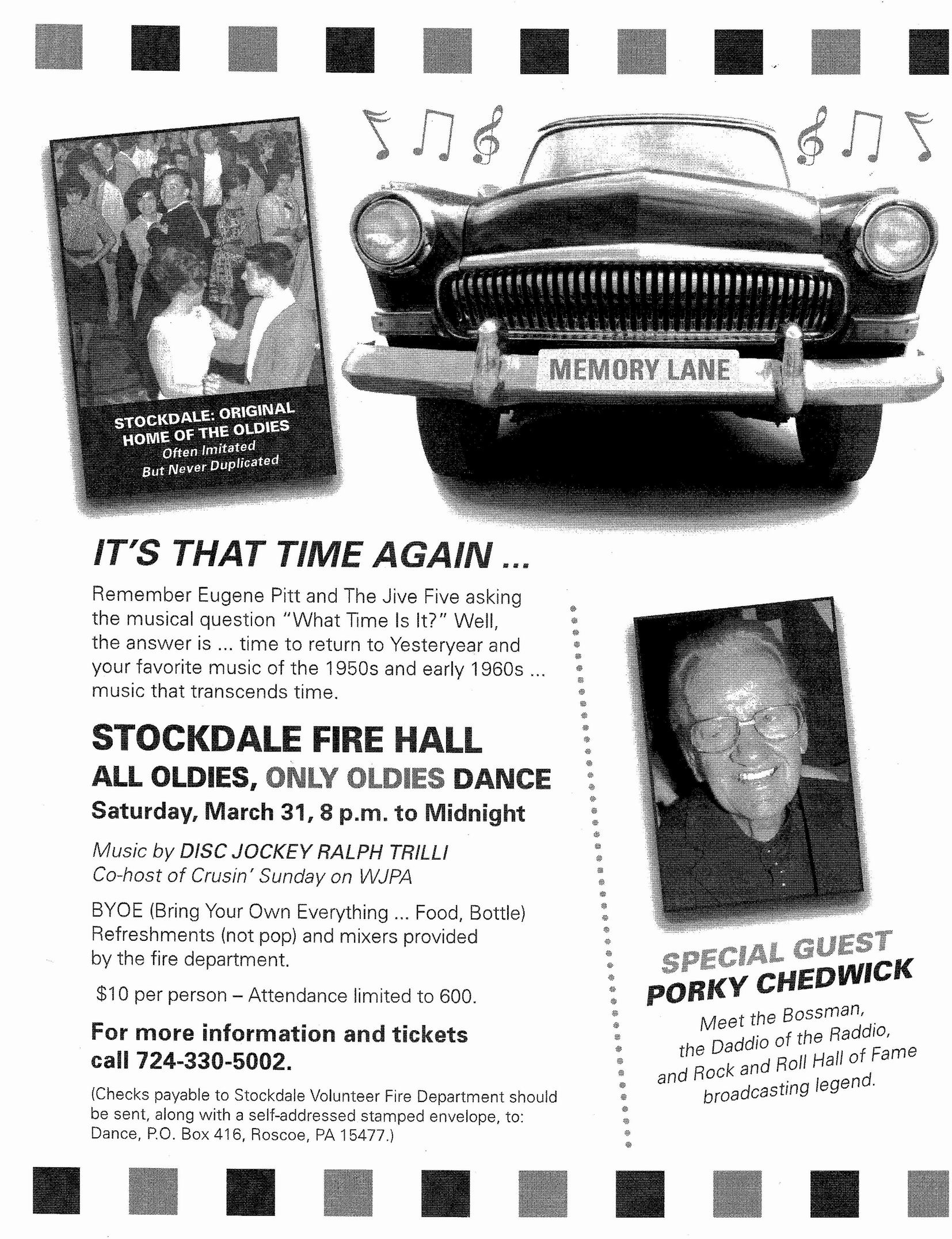 STOCKDALE: ORIGINAL HOME OF THE OLDIES
Often Imitated But Never Duplicated

MEMORY LANE

IT'S THAT TIME AGAIN ...

Remember Eugene Pitt and The Jive Five asking the musical question "What Time Is It?" Well, the answer is ... time to return to Yesteryear and your favorite music of the 1950s and early 1960s ... music that transcends time.

STOCKDALE FIRE HALL
ALL OLDIES, ONLY OLDIES DANCE
Saturday, March 31, 8 p.m. to Midnight

Music by DISC JOCKEY RALPH TRILLI
Co-host of Crusin' Sunday on WJPA

BYOE (Bring Your Own Everything ... Food, Bottle) Refreshments (not pop) and mixers provided by the fire department.

$10 per person – Attendance limited to 600.

For more information and tickets call 724-330-5002.

(Checks payable to Stockdale Volunteer Fire Department should be sent, along with a self-addressed stamped envelope, to: Dance, P.O. Box 416, Roscoe, PA 15477.)

SPECIAL GUEST
PORKY CHEDWICK
Meet the Bossman, the Daddio of the Raddio, and Rock and Roll Hall of Fame broadcasting legend.